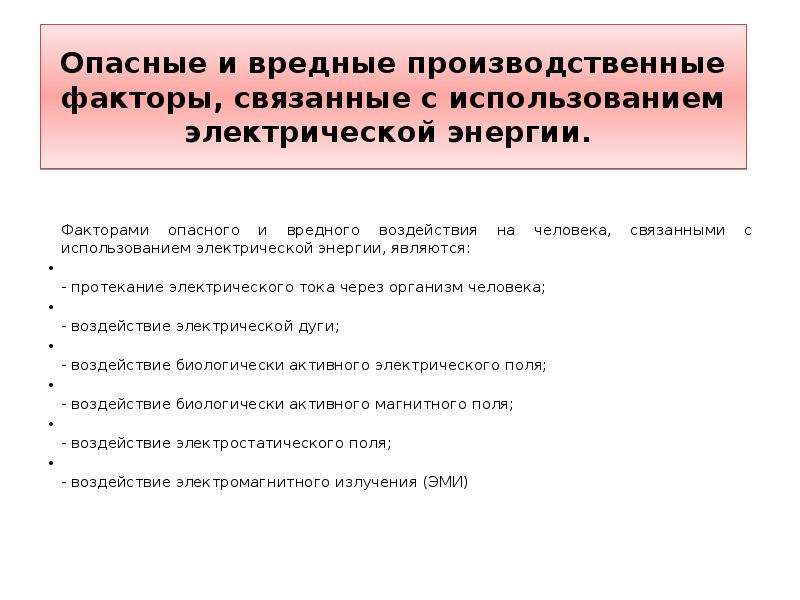 Опасные и вредные производственные факторы, связанные с использованием электрической энергии.

Факторами опасного и вредного воздействия на человека, связанными с использованием электрической энергии, являются:

•
- протекание электрического тока через организм человека;
•
- воздействие электрической дуги;
•
- воздействие биологически активного электрического поля;
•
- воздействие биологически активного магнитного поля;
•
- воздействие электростатического поля;
•
- воздействие электромагнитного излучения (ЭМИ)